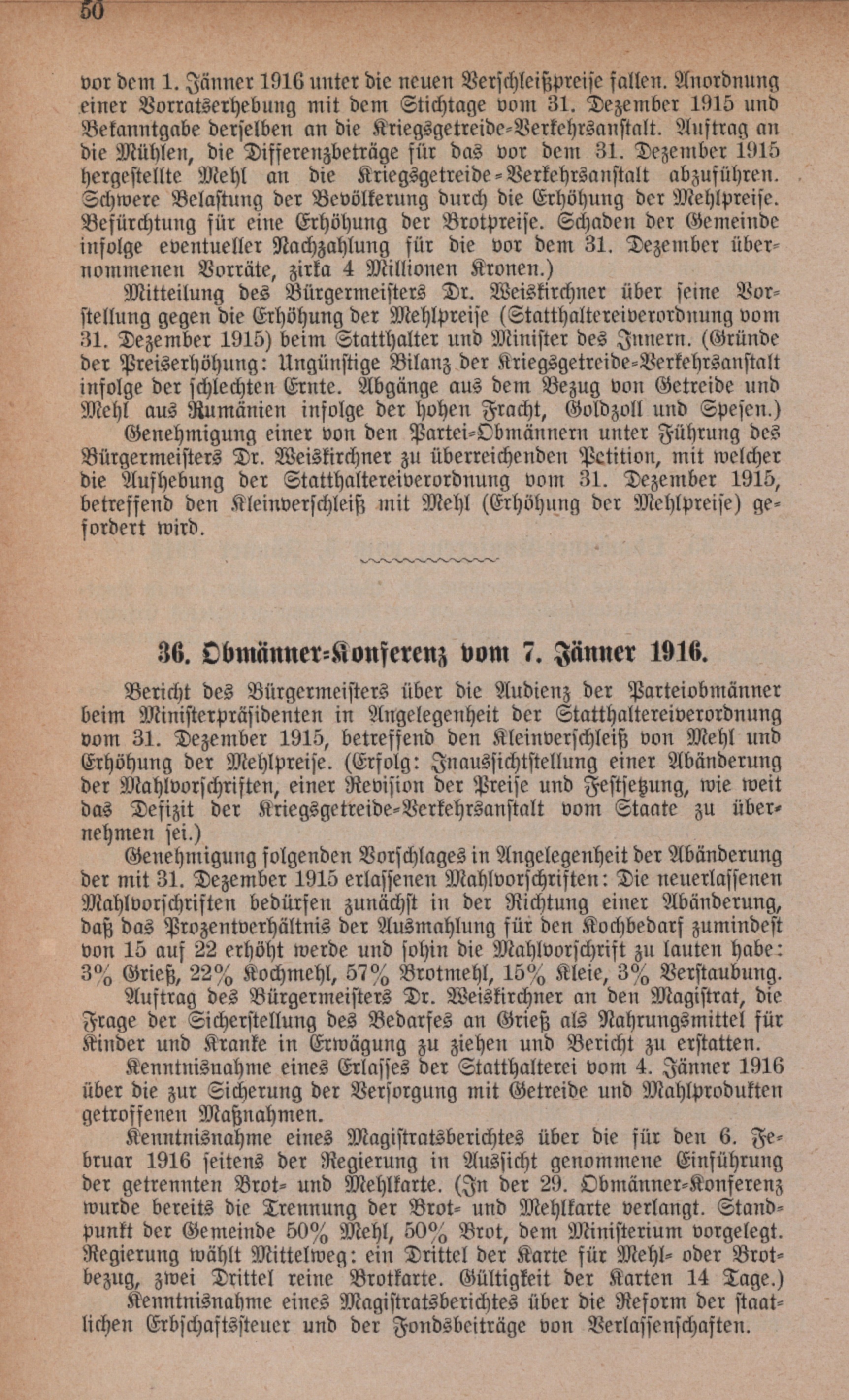 50

vor dem 1. Jänner 1916 unter die neuen Verschleißpreise fallen. Anordnung einer Vorratserhebung mit dem Stichtage vom 31. Dezember 1915 und Bekanntgabe derselben an die Kriegsgetreide-Verkehrsanstalt. Auftrag an die Mühlen, die Differenzbeträge für das vor dem 31. Dezember 1915 hergestellte Mehl an die Kriegsgetreide-Verkehrsanstalt abzuführen. Schwere Belastung der Bevölkerung durch die Erhöhung der Mehlpreise. Befürchtung für eine Erhöhung der Brotpreise. Schaden der Gemeinde infolge eventueller Nachzahlung für die vor dem 31. Dezember übernommenen Vorräte, zirka 4 Millionen Kronen.)

Mitteilung des Bürgermeisters Dr. Weiskirchner über seine Vorstellung gegen die Erhöhung der Mehlpreise (Statthaltereiverordnung vom 31. Dezember 1915) beim Statthalter und Minister des Innern. (Gründe der Preiserhöhung: Ungünstige Bilanz der Kriegsgetreide-Verkehrsanstalt infolge der schlechten Ernte. Abgänge aus dem Bezug von Getreide und Mehl aus Rumänien infolge der hohen Fracht, Goldzoll und Spesen.)

Genehmigung einer von den Partei-Obmännern unter Führung des Bürgermeisters Dr. Weiskirchner zu überreichenden Petition, mit welcher die Aufhebung der Statthaltereiverordnung vom 31. Dezember 1915, betreffend den Kleinverschleiß mit Mehl (Erhöhung der Mehlpreise) gefordert wird.

36. Obmänner-Konferenz vom 7. Jänner 1916.

Bericht des Bürgermeisters über die Audienz der Parteiobmänner beim Ministerpräsidenten in Angelegenheit der Statthaltereiverordnung vom 31. Dezember 1915, betreffend den Kleinverschleiß von Mehl und Erhöhung der Mehlpreise. (Erfolg: Inaussichtstellung einer Abänderung der Mahlvorschriften, einer Revision der Preise und Festsetzung, wie weit das Defizit der Kriegsgetreide-Verkehrsanstalt vom Staate zu übernehmen sei.)

Genehmigung folgenden Vorschlages in Angelegenheit der Abänderung der mit 31. Dezember 1915 erlassenen Mahlvorschriften: Die neuerlassenen Mahlvorschriften bedürfen zunächst in der Richtung einer Abänderung, daß das Prozentverhältnis der Ausmahlung für den Kochbedarf zumindest von 15 auf 22 erhöht werde und sohin die Mahlvorschrift zu lauten habe: 3% Grieß, 22% Kochmehl, 57% Brotmehl, 15% Kleie, 3% Verstaubung.

Auftrag des Bürgermeisters Dr. Weiskirchner an den Magistrat, die Frage der Sicherstellung des Bedarfes an Grieß als Nahrungsmittel für Kinder und Kranke in Erwägung zu ziehen und Bericht zu erstatten.

Kenntnisnahme eines Erlasses der Statthalterei vom 4. Jänner 1916 über die zur Sicherung der Versorgung mit Getreide und Mahlprodukten getroffenen Maßnahmen.

Kenntnisnahme eines Magistratsberichtes über die für den 6. Februar 1916 seitens der Regierung in Aussicht genommene Einführung der getrennten Brot- und Mehlkarte. (In der 29. Obmänner-Konferenz wurde bereits die Trennung der Brot- und Mehlkarte verlangt. Standpunkt der Gemeinde 50% Mehl, 50% Brot, dem Ministerium vorgelegt. Regierung wählt Mittelweg: ein Drittel der Karte für Mehl- oder Brotbezug, zwei Drittel reine Brotkarte. Gültigkeit der Karten 14 Tage.)

Kenntnisnahme eines Magistratsberichtes über die Reform der staatlichen Erbschaftssteuer und der Fondsbeiträge von Verlassenschaften.